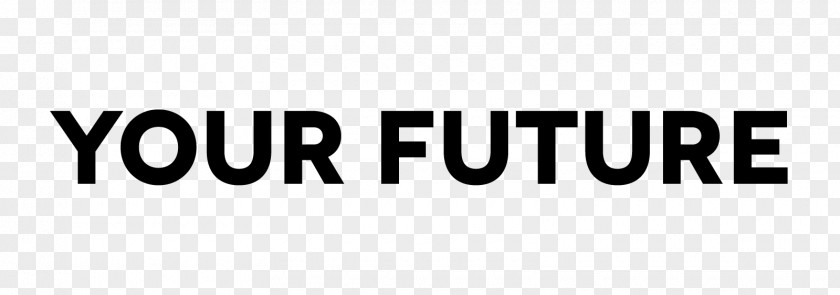 YOUR FUTURE